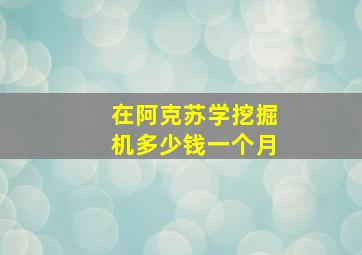 在阿克苏学挖掘机多少钱一个月